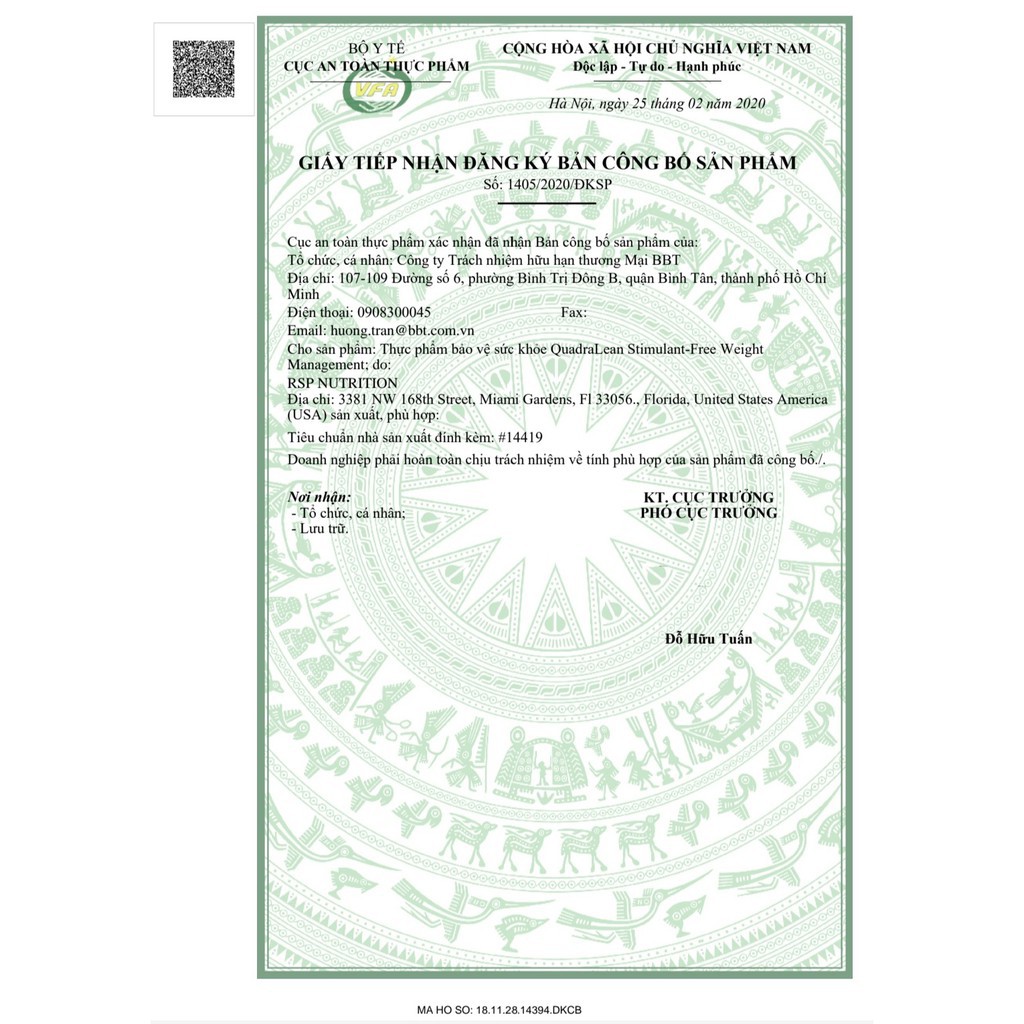 BỘ Y TẾ
CỤC AN TOÀN THỰC PHẨM

VFA

CỘNG HÒA XÃ HỘI CHỦ NGHĨA VIỆT NAM
Độc lập - Tự do - Hạnh phúc

Hà Nội, ngày 25 tháng 02 năm 2020

GIẤY TIẾP NHẬN ĐĂNG KÝ BẢN CÔNG BỐ SẢN PHẨM
Số: 1405/2020/ĐKSP

Cục an toàn thực phẩm xác nhận đã nhận Bản công bố sản phẩm của:
Tổ chức, cá nhân: Công ty Trách nhiệm hữu hạn thương Mại BBT
Địa chỉ: 107-109 Đường số 6, phường Bình Trị Đông B, quận Bình Tân, thành phố Hồ Chí Minh
Điện thoại: 0908300045 Fax:
Email: huong.tran@bbt.com.vn
Cho sản phẩm: Thực phẩm bảo vệ sức khỏe QuadraLean Stimulant-Free Weight Management; do:
RSP NUTRITION
Địa chỉ: 3381 NW 168th Street, Miami Gardens, Fl 33056., Florida, United States America (USA) sản xuất, phù hợp:
Tiêu chuẩn nhà sản xuất đính kèm: #14419
Doanh nghiệp phải hoàn toàn chịu trách nhiệm về tính phù hợp của sản phẩm đã công bố./.

Nơi nhận:
- Tổ chức, cá nhân;
- Lưu trữ.

KT. CỤC TRƯỞNG
PHÓ CỤC TRƯỞNG

Đỗ Hữu Tuấn

MA HO SO: 18.11.28.14394.DKCB